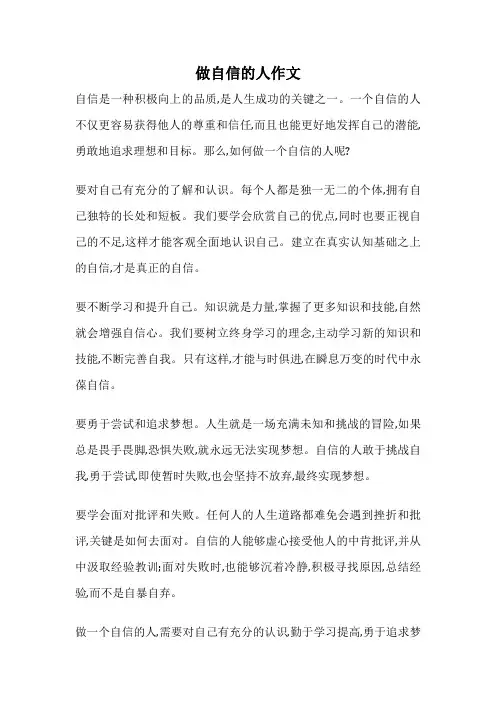 做自信的人作文

自信是一种积极向上的品质,是人生成功的关键之一。一个自信的人不仅更容易获得他人的尊重和信任,而且也能更好地发挥自己的潜能,勇敢地追求理想和目标。那么,如何做一个自信的人呢?

要对自己有充分的了解和认识。每个人都是独一无二的个体,拥有自己独特的长处和短板。我们要学会欣赏自己的优点,同时也要正视自己的不足,这样才能客观全面地认识自己。建立在真实认知基础之上的自信,才是真正的自信。

要不断学习和提升自己。知识就是力量,掌握了更多知识和技能,自然就会增强自信心。我们要树立终身学习的理念,主动学习新的知识和技能,不断完善自我。只有这样,才能与时俱进,在瞬息万变的时代中永葆自信。

要勇于尝试和追求梦想。人生就是一场充满未知和挑战的冒险,如果总是畏手畏脚,恐惧失败,就永远无法实现梦想。自信的人敢于挑战自我,勇于尝试,即使暂时失败,也会坚持不放弃,最终实现梦想。

要学会面对批评和失败。任何人的人生道路都难免会遇到挫折和批评,关键是如何去面对。自信的人能够虚心接受他人的中肯批评,并从中汲取经验教训;面对失败时,也能够沉着冷静,积极寻找原因,总结经验,而不是自暴自弃。

做一个自信的人,需要对自己有充分的认识,勤于学习提高,勇于追求梦